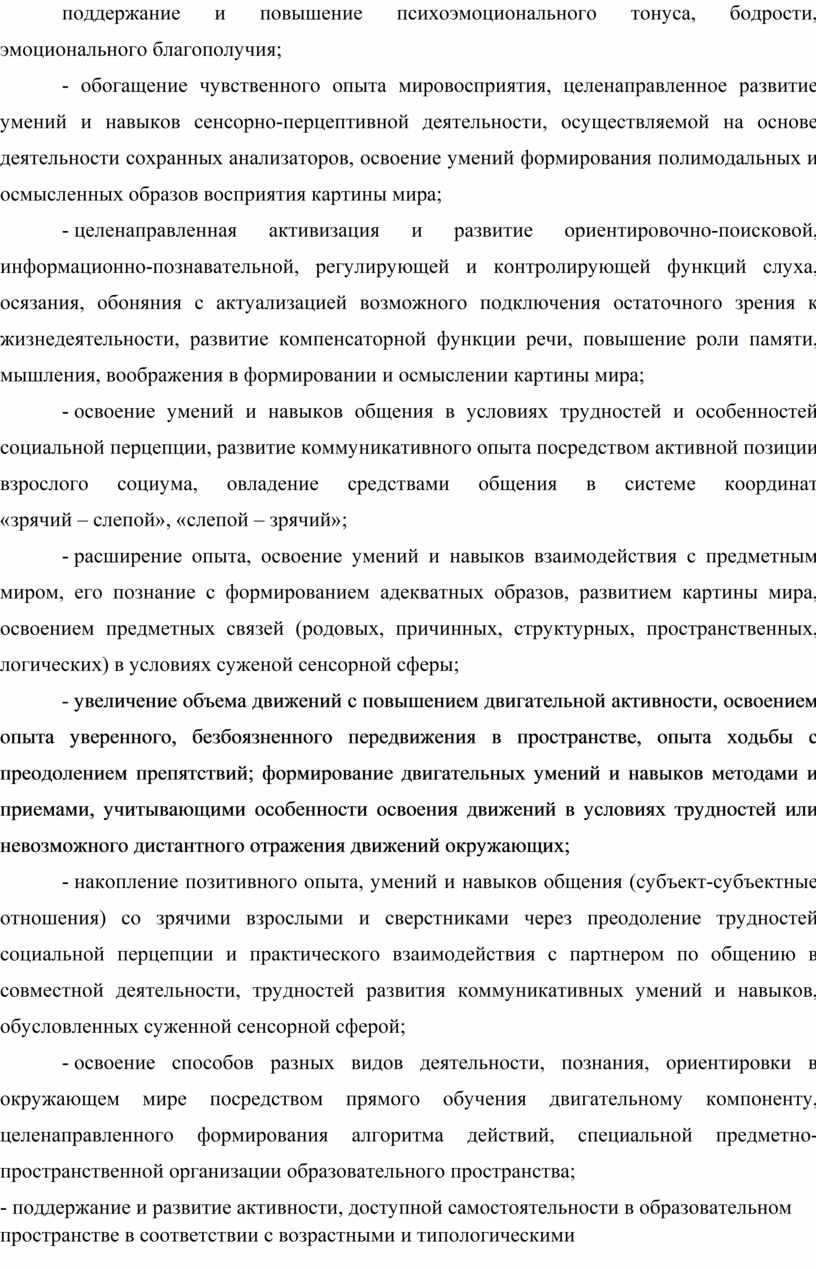 поддержание и повышение психоэмоционального тонуса, бодрости, эмоционального благополучия;

- обогащение чувственного опыта мировосприятия, целенаправленное развитие умений и навыков сенсорно-перцептивной деятельности, осуществляемой на основе деятельности сохранных анализаторов, освоение умений формирования полимодальных и осмысленных образов восприятия картины мира;

- целенаправленная активизация и развитие ориентировочно-поисковой, информационно-познавательной, регулирующей и контролирующей функций слуха, осязания, обоняния с актуализацией возможного подключения остаточного зрения к жизнедеятельности, развитие компенсаторной функции речи, повышение роли памяти, мышления, воображения в формировании и осмыслении картины мира;

- освоение умений и навыков общения в условиях трудностей и особенностей социальной перцепции, развитие коммуникативного опыта посредством активной позиции взрослого социума, овладение средствами общения в системе координат «зрячий – слепой», «слепой – зрячий»;

- расширение опыта, освоение умений и навыков взаимодействия с предметным миром, его познание с формированием адекватных образов, развитием картины мира, освоением предметных связей (родовых, причинных, структурных, пространственных, логических) в условиях суженой сенсорной сферы;

- увеличение объема движений с повышением двигательной активности, освоением опыта уверенного, безбоязненного передвижения в пространстве, опыта ходьбы с преодолением препятствий; формирование двигательных умений и навыков методами и приемами, учитывающими особенности освоения движений в условиях трудностей или невозможного дистантного отражения движений окружающих;

- накопление позитивного опыта, умений и навыков общения (субъект-субъектные отношения) со зрячими взрослыми и сверстниками через преодоление трудностей социальной перцепции и практического взаимодействия с партнером по общению в совместной деятельности, трудностей развития коммуникативных умений и навыков, обусловленных суженной сенсорной сферой;

- освоение способов разных видов деятельности, познания, ориентировки в окружающем мире посредством прямого обучения двигательному компоненту, целенаправленного формирования алгоритма действий, специальной предметно-пространственной организации образовательного пространства;

- поддержание и развитие активности, доступной самостоятельности в образовательном пространстве в соответствии с возрастными и типологическими